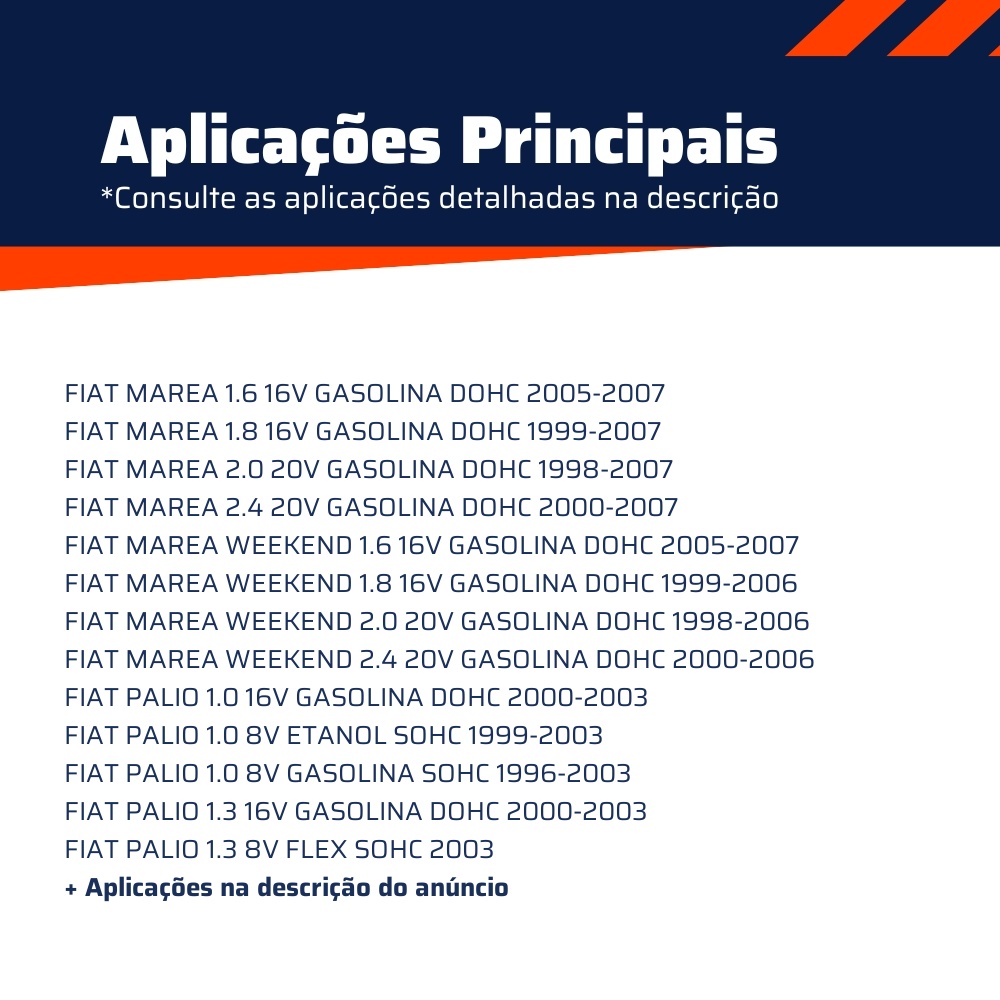 Aplicações Principais

*Consulte as aplicações detalhadas na descrição

FIAT MAREA 1.6 16V GASOLINA DOHC 2005-2007
FIAT MAREA 1.8 16V GASOLINA DOHC 1999-2007
FIAT MAREA 2.0 20V GASOLINA DOHC 1998-2007
FIAT MAREA 2.4 20V GASOLINA DOHC 2000-2007
FIAT MAREA WEEKEND 1.6 16V GASOLINA DOHC 2005-2007
FIAT MAREA WEEKEND 1.8 16V GASOLINA DOHC 1999-2006
FIAT MAREA WEEKEND 2.0 20V GASOLINA DOHC 1998-2006
FIAT MAREA WEEKEND 2.4 20V GASOLINA DOHC 2000-2006
FIAT PALIO 1.0 16V GASOLINA DOHC 2000-2003
FIAT PALIO 1.0 8V ETANOL SOHC 1999-2003
FIAT PALIO 1.0 8V GASOLINA SOHC 1996-2003
FIAT PALIO 1.3 16V GASOLINA DOHC 2000-2003
FIAT PALIO 1.3 8V FLEX SOHC 2003
+ Aplicações na descrição do anúncio